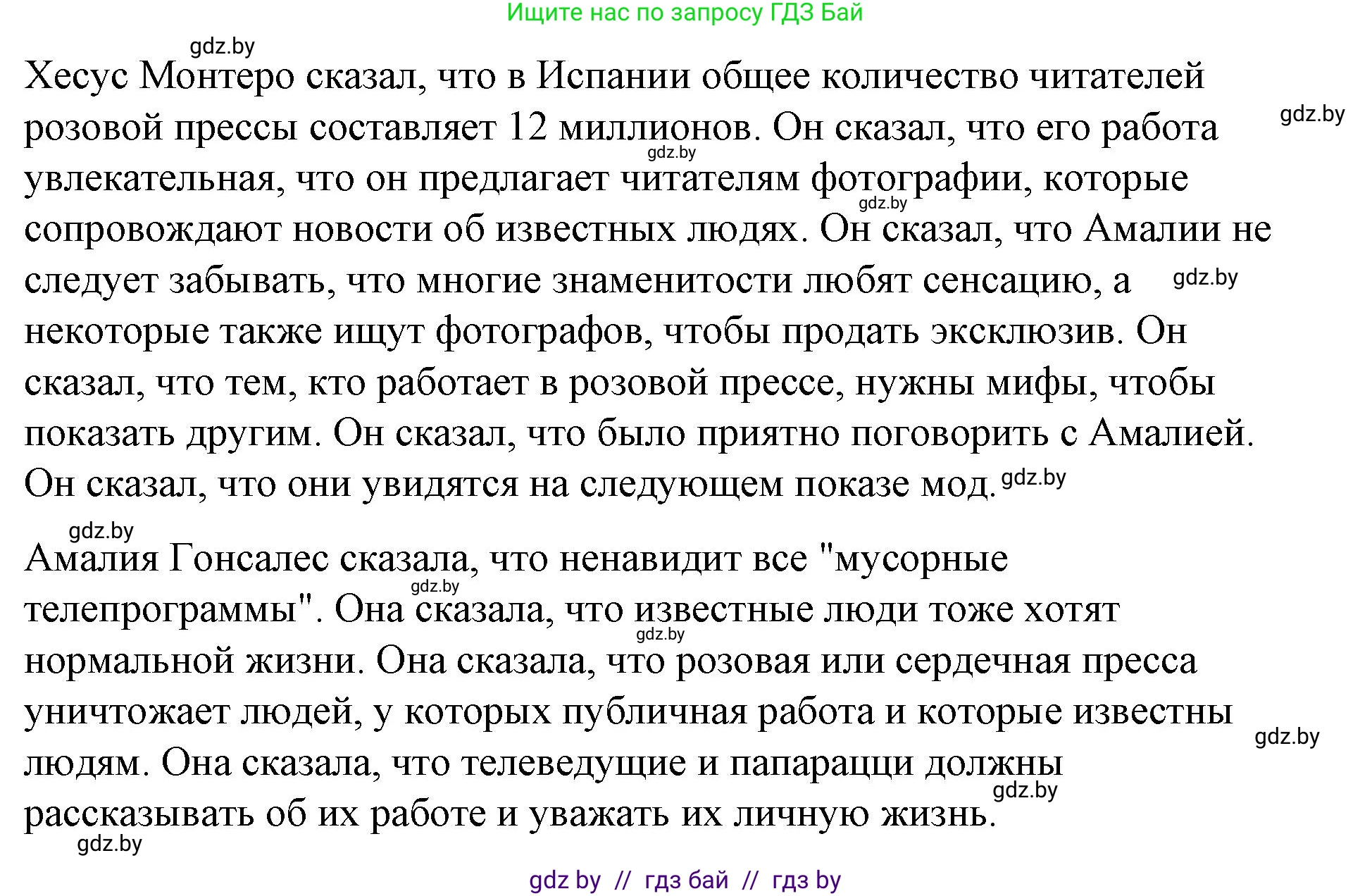 Ищите нас по запросу ГДЗ Бай

gdz.by

Хесус Монтеро сказал, что в Испании общее количество читателей розовой прессы составляет 12 миллионов. Он сказал, что его работа увлекательная, что он предлагает читателям фотографии, которые сопровождают новости об известных людях. Он сказал, что Амалии не следует забывать, что многие знаменитости любят сенсацию, а некоторые также ищут фотографов, чтобы продать эксклюзив. Он сказал, что тем, кто работает в розовой прессе, нужны мифы, чтобы показать другим. Он сказал, что было приятно поговорить с Амалией. Он сказал, что они увидятся на следующем показе мод.

gdz.by gdz.by gdz.by gdz.by gdz.by gdz.by

Амалия Гонсалес сказала, что ненавидит все "мусорные телепрограммы". Она сказала, что известные люди тоже хотят нормальной жизни. Она сказала, что розовая или сердечная пресса уничтожает людей, у которых публичная работа и которые известны людям. Она сказала, что телеведущие и папарацци должны рассказывать об их работе и уважать их личную жизнь.

gdz.by gdz.by gdz.by gdz.by gdz.by

gdz by // гдз бай // гдз by